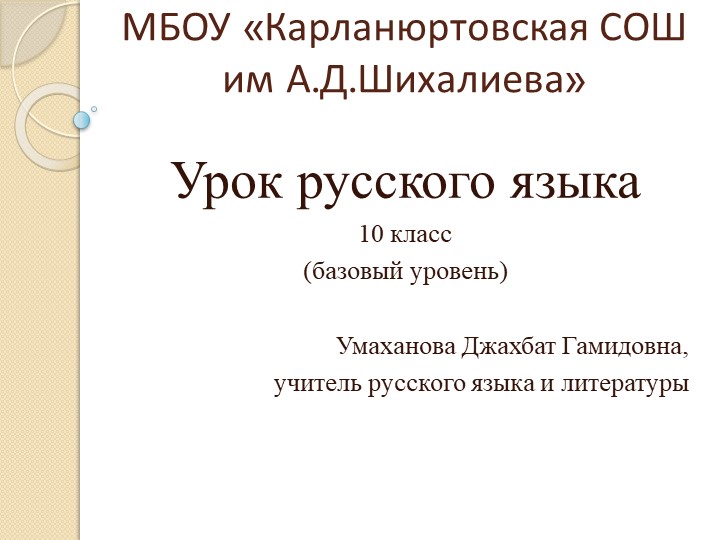 МБОУ «Карланюртовская СОШ им А.Д.Шихалиева»

Урок русского языка

10 класс
(базовый уровень)

Умаханова Джахбат Гамидовна,
учитель русского языка и литературы